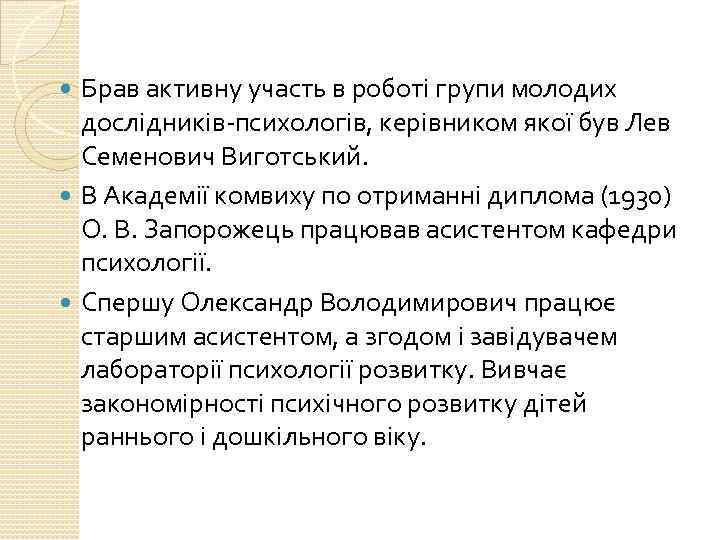 Брав активну участь в роботі групи молодих дослідників-психологів, керівником якої був Лев Семенович Виготський.

В Академії комвиху по отриманні диплома (1930) О. В. Запорожець працював асистентом кафедри психології.

Спершу Олександр Володимирович працює старшим асистентом, а згодом і завідувачем лабораторії психології розвитку. Вивчає закономірності психічного розвитку дітей раннього і дошкільного віку.